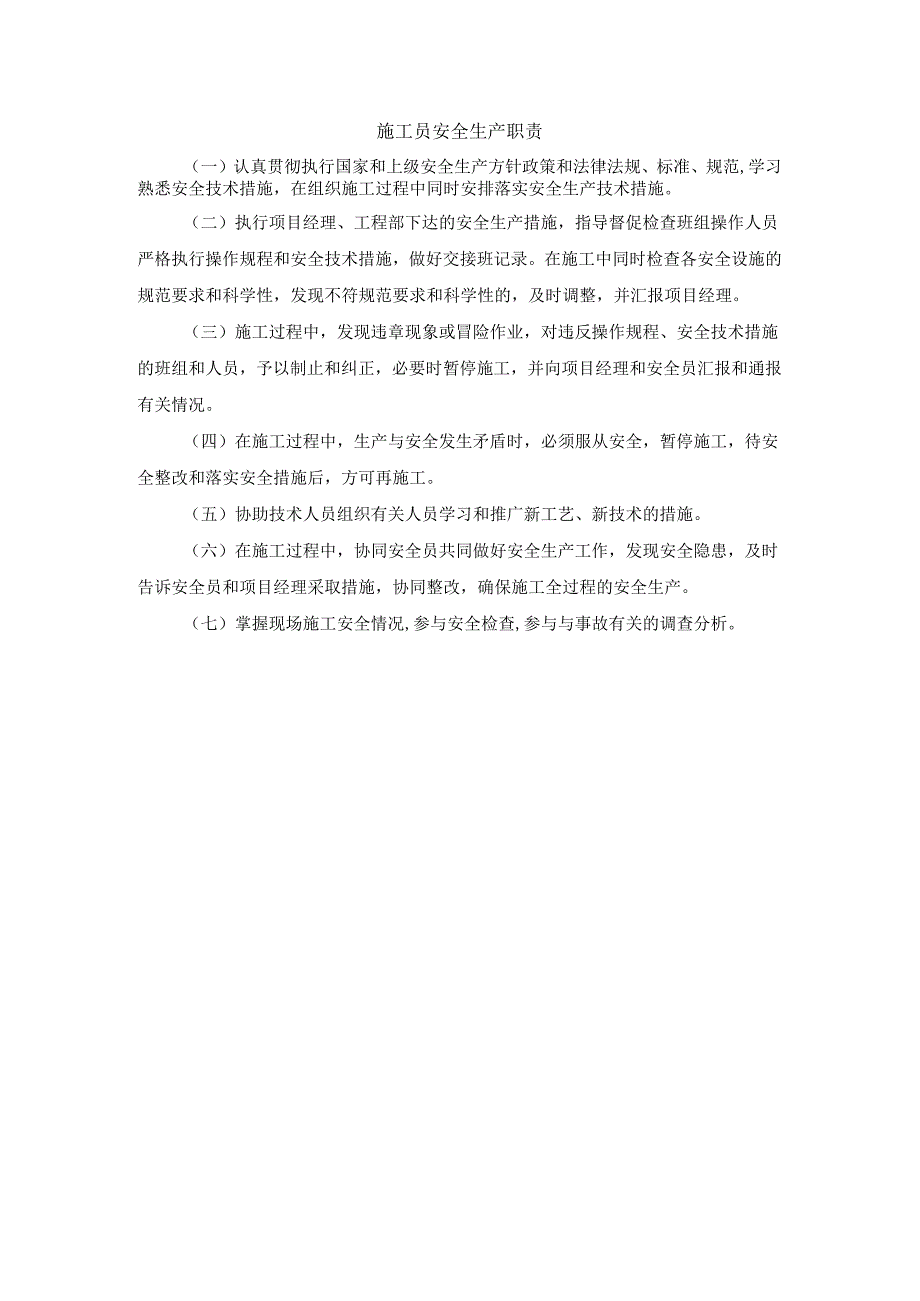 施工员安全生产职责

（一）认真贯彻执行国家和上级安全生产方针政策和法律法规、标准、规范，学习熟悉安全技术措施，在组织施工过程中同时安排落实安全生产技术措施。

（二）执行项目经理、工程部下达的安全生产措施，指导督促检查班组操作人员严格执行操作规程和安全技术措施，做好交接班记录。在施工中同时检查各安全设施的规范要求和科学性，发现不符规范要求和科学性的，及时调整，并汇报项目经理。

（三）施工过程中，发现违章现象或冒险作业，对违反操作规程、安全技术措施的班组和人员，予以制止和纠正，必要时暂停施工，并向项目经理和安全员汇报和通报有关情况。

（四）在施工过程中，生产与安全发生矛盾时，必须服从安全，暂停施工，待安全整改和落实安全措施后，方可再施工。

（五）协助技术人员组织有关人员学习和推广新工艺、新技术的措施。

（六）在施工过程中，协同安全员共同做好安全生产工作，发现安全隐患，及时告诉安全员和项目经理采取措施，协同整改，确保施工全过程的安全生产。

（七）掌握现场施工安全情况，参与安全检查，参与与事故有关的调查分析。